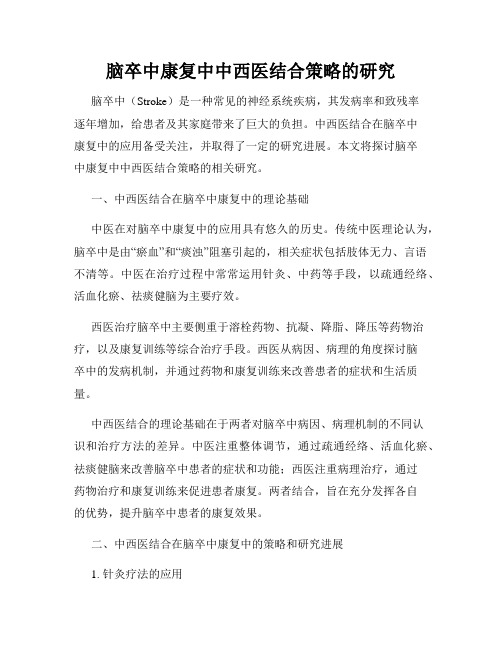 脑卒中康复中中西医结合策略的研究

脑卒中（Stroke）是一种常见的神经系统疾病，其发病率和致残率逐年增加，给患者及其家庭带来了巨大的负担。中西医结合在脑卒中康复中的应用备受关注，并取得了一定的研究进展。本文将探讨脑卒中康复中中西医结合策略的相关研究。

一、中西医结合在脑卒中康复中的理论基础

中医在对脑卒中康复中的应用具有悠久的历史。传统中医理论认为，脑卒中是由“瘀血”和“痰浊”阻塞引起的，相关症状包括肢体无力、言语不清等。中医在治疗过程中常常运用针灸、中药等手段，以疏通经络、活血化瘀、祛痰健脑为主要疗效。

西医治疗脑卒中主要侧重于溶栓药物、抗凝、降脂、降压等药物治疗，以及康复训练等综合治疗手段。西医从病因、病理的角度探讨脑卒中的发病机制，并通过药物和康复训练来改善患者的症状和生活质量。

中西医结合的理论基础在于两者对脑卒中病因、病理机制的不同认识和治疗方法的差异。中医注重整体调节，通过疏通经络、活血化瘀、祛痰健脑来改善脑卒中患者的症状和功能；西医注重病理治疗，通过药物治疗和康复训练来促进患者康复。两者结合，旨在充分发挥各自的优势，提升脑卒中患者的康复效果。

二、中西医结合在脑卒中康复中的策略和研究进展

1. 针灸疗法的应用